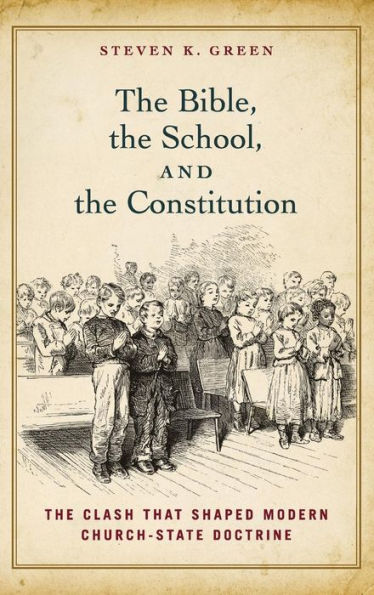 STEVEN K. GREEN

The Bible, the School, AND the Constitution

THE CLASH THAT SHAPED MODERN CHURCH-STATE DOCTRINE